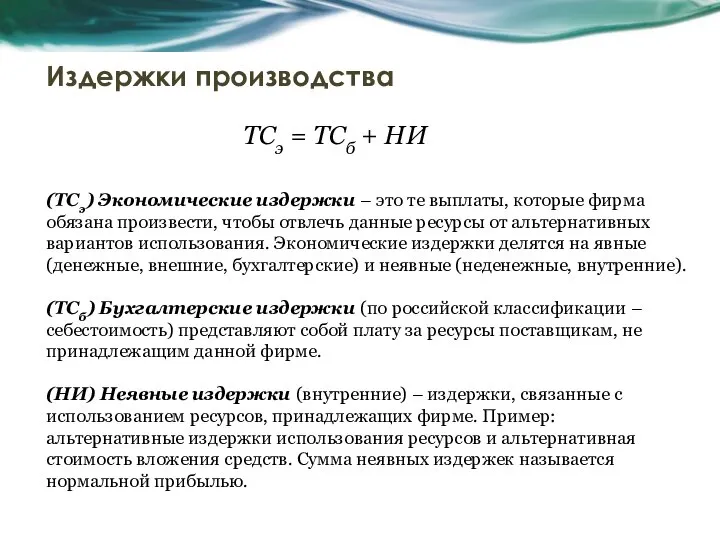 Издержки производства

$TC_э = TC_б + НИ$

($TC_э$) Экономические издержки – это те выплаты, которые фирма обязана произвести, чтобы отвлечь данные ресурсы от альтернативных вариантов использования. Экономические издержки делятся на явные (денежные, внешние, бухгалтерские) и неявные (неденежные, внутренние).

($TC_б$) Бухгалтерские издержки (по российской классификации – себестоимость) представляют собой плату за ресурсы поставщикам, не принадлежащим данной фирме.

(НИ) Неявные издержки (внутренние) – издержки, связанные с использованием ресурсов, принадлежащих фирме. Пример: альтернативные издержки использования ресурсов и альтернативная стоимость вложения средств. Сумма неявных издержек называется нормальной прибылью.